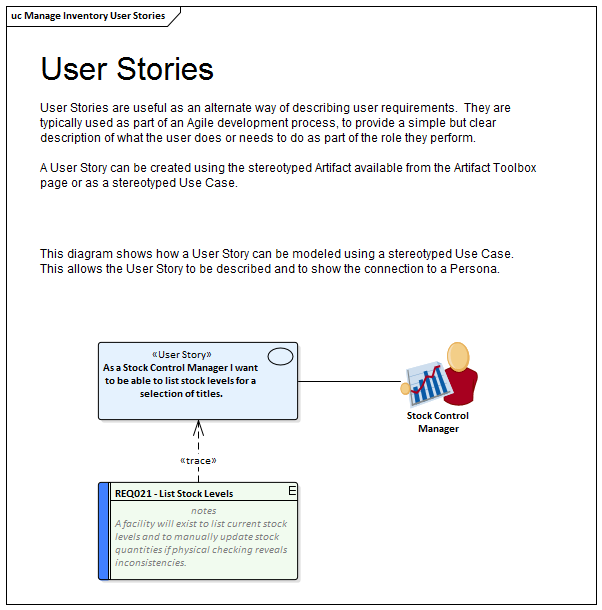 uc Manage Inventory User Stories

User Stories

User Stories are useful as an alternate way of describing user requirements. They are typically used as part of an Agile development process, to provide a simple but clear description of what the user does or needs to do as part of the role they perform.

A User Story can be created using the stereotyped Artifact available from the Artifact Toolbox page or as a stereotyped Use Case.

This diagram shows how a User Story can be modeled using a stereotyped Use Case. This allows the User Story to be described and to show the connection to a Persona.

«User Story»
As a Stock Control Manager I want to be able to list stock levels for a selection of titles.

Stock Control Manager

«trace»

REQ021 - List Stock Levels

E

notes
A facility will exist to list current stock levels and to manually update stock quantities if physical checking reveals inconsistencies.